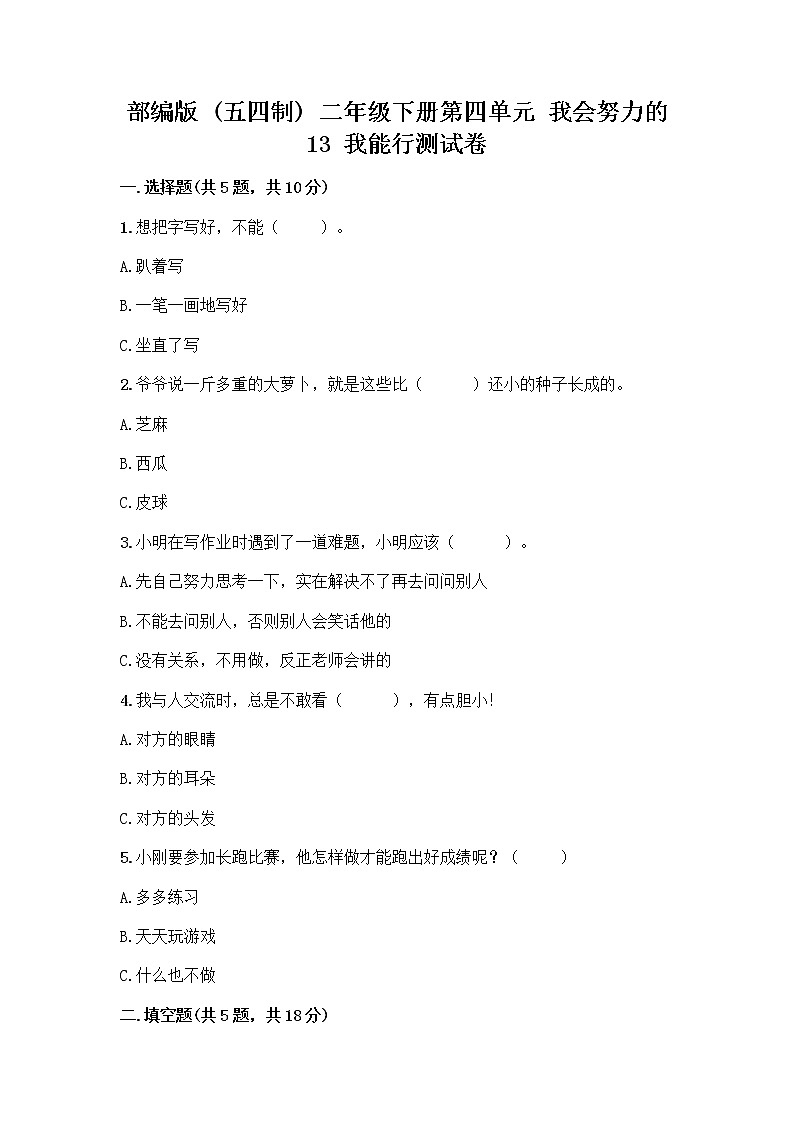 部编版（五四制）二年级下册第四单元 我会努力的 13 我能行测试卷

一.选择题(共5题，共10分)

1.想把字写好，不能（　　）。

A.趴着写

B.一笔一画地写好

C.坐直了写

2.爷爷说一斤多重的大萝卜，就是这些比（　　）还小的种子长成的。

A.芝麻

B.西瓜

C.皮球

3.小明在写作业时遇到了一道难题，小明应该（　　）。

A.先自己努力思考一下，实在解决不了再去问问别人

B.不能去问别人，否则别人会笑话他的

C.没有关系，不用做，反正老师会讲的

4.我与人交流时，总是不敢看（　　），有点胆小!

A.对方的眼睛

B.对方的耳朵

C.对方的头发

5.小刚要参加长跑比赛，他怎样做才能跑出好成绩呢？（　　）

A.多多练习

B.天天玩游戏

C.什么也不做

二.填空题(共5题，共18分)